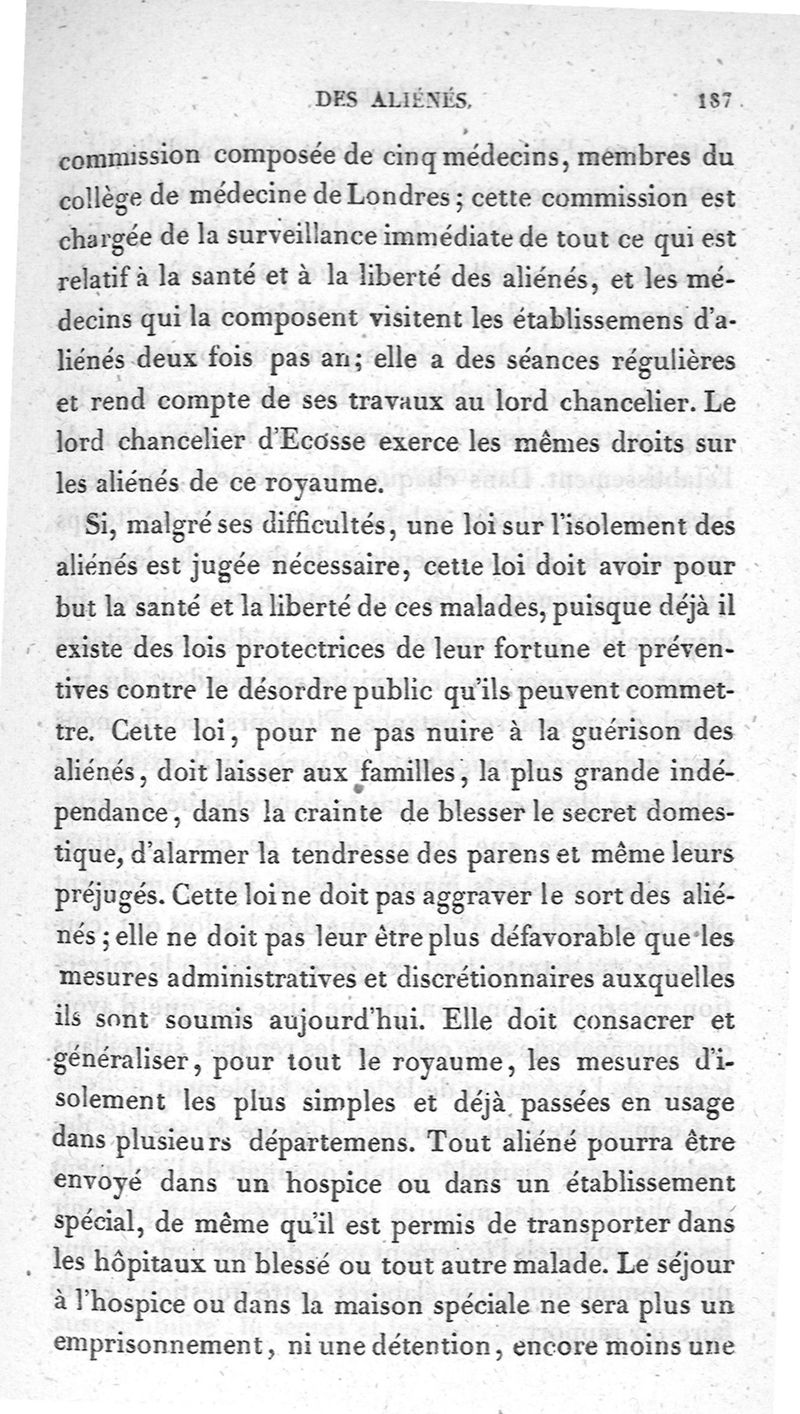 DES ALIÉNÉS. 187

commission composée de cinq médecins, membres du collège de médecine de Londres; cette commission est chargée de la surveillance immédiate de tout ce qui est relatif à la santé et à la liberté des aliénés, et les médecins qui la composent visitent les établissemens d'aliénés deux fois pas an; elle a des séances régulières et rend compte de ses travaux au lord chancelier. Le lord chancelier d'Ecosse exerce les mêmes droits sur les aliénés de ce royaume.

Si, malgré ses difficultés, une loi sur l'isolement des aliénés est jugée nécessaire, cette loi doit avoir pour but la santé et la liberté de ces malades, puisque déjà il existe des lois protectrices de leur fortune et préventives contre le désordre public qu'ils peuvent commettre. Cette loi, pour ne pas nuire à la guérison des aliénés, doit laisser aux familles, la plus grande indépendance, dans la crainte de blesser le secret domestique, d'alarmer la tendresse des parens et même leurs préjugés. Cette loi ne doit pas aggraver le sort des aliénés; elle ne doit pas leur être plus défavorable que les mesures administratives et discrétionnaires auxquelles ils sont soumis aujourd'hui. Elle doit consacrer et généraliser, pour tout le royaume, les mesures d'isolement les plus simples et déjà passées en usage dans plusieurs départemens. Tout aliéné pourra être envoyé dans un hospice ou dans un établissement spécial, de même qu'il est permis de transporter dans les hôpitaux un blessé ou tout autre malade. Le séjour à l'hospice ou dans la maison spéciale ne sera plus un emprisonnement, ni une détention, encore moins une